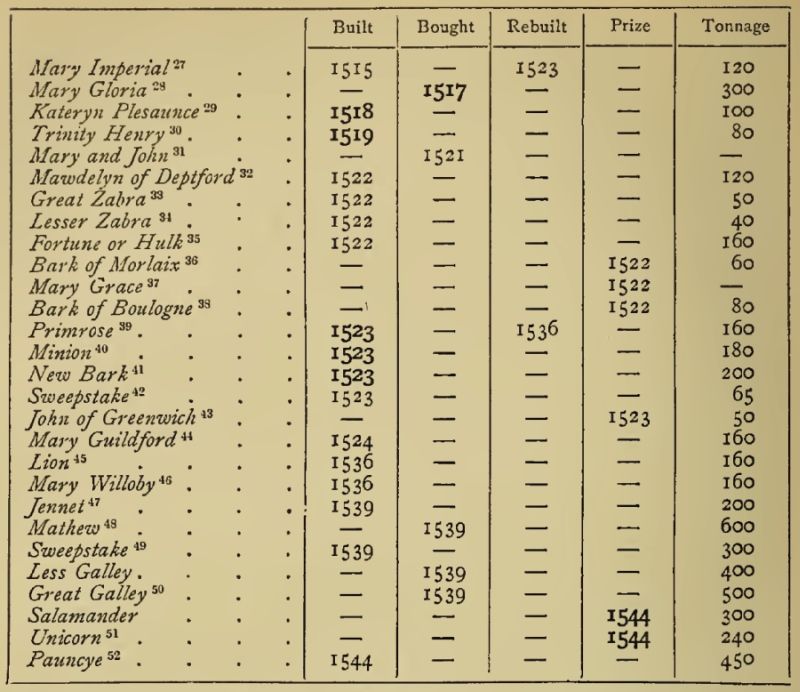 |  | Built | Bought | Rebuilt | Prize | Tonnage |
|---|---|---|---|---|---|
| Mary Imperial $^{27}$ | 1515 | — | 1523 | — | 120 |
| Mary Gloria $^{28}$ | — | 1517 | — | — | 300 |
| Kateryn Plesaunce $^{29}$ | 1518 | — | — | — | 100 |
| Trinity Henry $^{30}$ | 1519 | — | — | — | 80 |
| Mary and John $^{31}$ | — | 1521 | — | — | — |
| Mawdelyn of Deptford $^{32}$ | 1522 | — | — | — | 120 |
| Great Zabra $^{33}$ | 1522 | — | — | — | 50 |
| Lesser Zabra $^{34}$ | 1522 | — | — | — | 40 |
| Fortune or Hulk $^{35}$ | 1522 | — | — | — | 160 |
| Bark of Morlaix $^{36}$ | — | — | — | 1522 | 60 |
| Mary Grace $^{37}$ | — | — | — | 1522 | — |
| Bark of Boulogne $^{38}$ | — | — | — | 1522 | 80 |
| Primrose $^{39}$ | 1523 | — | 1536 | — | 160 |
| Minion $^{40}$ | 1523 | — | — | — | 180 |
| New Bark $^{41}$ | 1523 | — | — | — | 200 |
| Sweepstake $^{42}$ | 1523 | — | — | — | 65 |
| John of Greenwich $^{43}$ | — | — | — | 1523 | 50 |
| Mary Guildford $^{44}$ | 1524 | — | — | — | 160 |
| Lion $^{45}$ | 1536 | — | — | — | 160 |
| Mary Willoby $^{46}$ | 1536 | — | — | — | 160 |
| Jennet $^{47}$ | 1539 | — | — | — | 200 |
| Mathew $^{48}$ | — | 1539 | — | — | 600 |
| Sweepstake $^{49}$ | 1539 | — | — | — | 300 |
| Less Galley | — | 1539 | — | — | 400 |
| Great Galley $^{50}$ | — | 1539 | — | — | 500 |
| Salamander | — | — | — | 1544 | 300 |
| Unicorn $^{51}$ | — | — | — | 1544 | 240 |
| Pauncye $^{52}$ | 1544 | — | — | — | 450 |